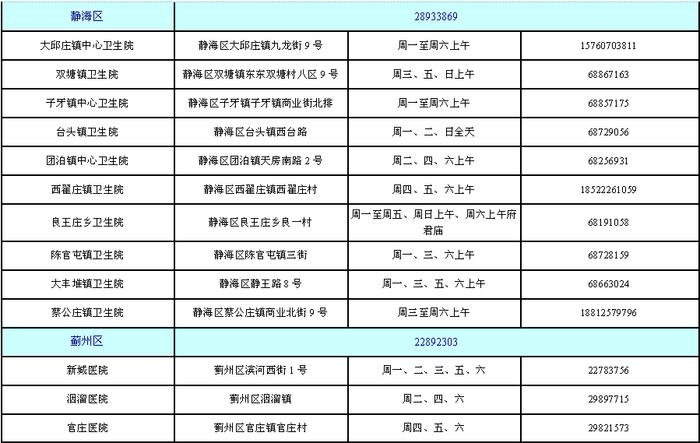 | 静海区 | 28933869 | | |
|---|---|---|---|
| 大邱庄镇中心卫生院 | 静海区大邱庄镇九龙街 9 号 | 周一至周六上午 | 15760703811 |
| 双塘镇卫生院 | 静海区双塘镇东东双塘村八区 9 号 | 周三、五、日上午 | 68867163 |
| 子牙镇中心卫生院 | 静海区子牙镇子牙镇商业街北排 | 周一至周六上午 | 68857175 |
| 台头镇卫生院 | 静海区台头镇西台路 | 周一、二、日全天 | 68729056 |
| 团泊镇中心卫生院 | 静海区团泊镇天房南路 2 号 | 周二、四、六上午 | 68256931 |
| 西翟庄镇卫生院 | 静海区西翟庄镇西翟庄村 | 周四、五、六上午 | 18522261059 |
| 良王庄乡卫生院 | 静海区良王庄乡良一村 | 周一至周五、周日上午、周六上午府君庙 | 68191058 |
| 陈官屯镇卫生院 | 静海区陈官屯镇三街 | 周一、三、六上午 | 68728159 |
| 大丰堆镇卫生院 | 静海区静王路 8 号 | 周一、三、五、六上午 | 68663024 |
| 蔡公庄镇卫生院 | 静海区蔡公庄镇商业北街 9 号 | 周三至周六上午 | 18812579796 |
| 蓟州区 | 22892303 | | |
| 新城医院 | 蓟州区滨河西街 1 号 | 周一、二、三、五、六 | 22783756 |
| 洇溜医院 | 蓟州区洇溜镇 | 周二、四、六 | 29897715 |
| 官庄医院 | 蓟州区官庄镇官庄村 | 周四、五、六 | 29821573 |